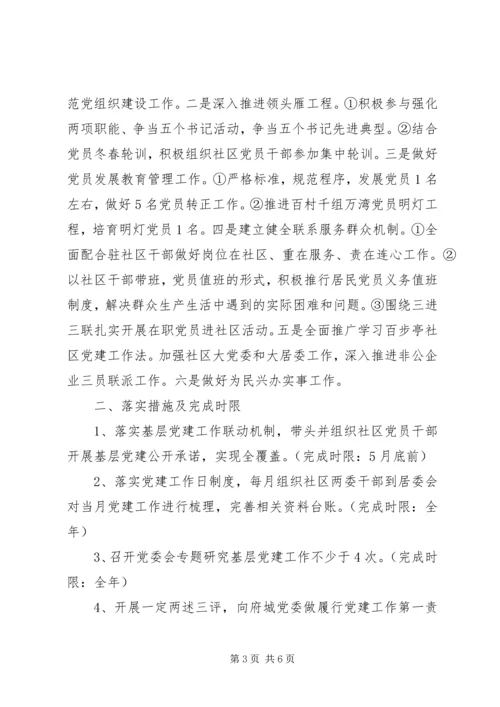 范党组织建设工作。二是深入推进领头雁工程。①积极参与强化两项职能、争当五个书记活动，争当五个书记先进典型。②结合党员冬春轮训，积极组织社区党员干部参加集中轮训。三是做好党员发展教育管理工作。①严格标准，规范程序，发展党员1名左右，做好5名党员转正工作。②推进百村千组万湾党员明灯工程，培育明灯党员1名。四是建立健全联系服务群众机制。①全面配合驻社区干部做好岗位在社区、重在服务、责在连心工作。②以社区干部带班，党员值班的形式，积极推行居民党员义务值班制度，解决群众生产生活中遇到的实际困难和问题。③围绕三进三联扎实开展在职党员进社区活动。五是全面推广学习百步亭社区党建工作法。加强社区大党委和大居委工作，深入推进非公企业三员联派工作。六是做好为民兴办实事工作。

二、落实措施及完成时限

1、落实基层党建工作联动机制，带头并组织社区党员干部开展基层党建公开承诺，实现全覆盖。(完成时限：5月底前)

2、落实党建工作日制度，每月组织社区两委干部到居委会对当月党建工作进行梳理，完善相关资料台账。(完成时限：全年)

3、召开党委会专题研究基层党建工作不少于4次。(完成时限：全年)

4、开展一定两述三评，向府城党委做履行党建工作第一责

第3页 共6页